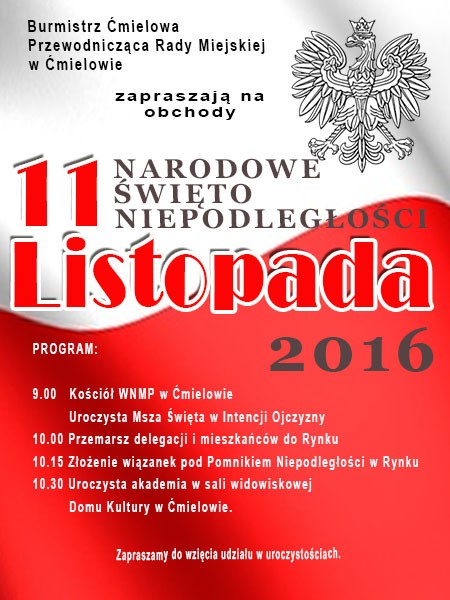 Burmistrz Ćmielowa
Przewodnicząca Rady Miejskiej
w Ćmielowie

zapraszają na
obchody

11

NARODOWE
ŚWIĘTO
NIEPODLEGŁOŚCI

Listopada

2016

PROGRAM:

9.00 Kościół WNMP w Ćmielowie
Uroczysta Msza Święta w Intencji Ojczyzny
10.00 Przemarsz delegacji i mieszkańców do Rynku
10.15 Złożenie wiązanek pod Pomnikiem Niepodległości w Rynku
10.30 Uroczysta akademia w sali widowiskowej
Domu Kultury w Ćmielowie.

Zapraszamy do wzięcia udziału w uroczystościach.